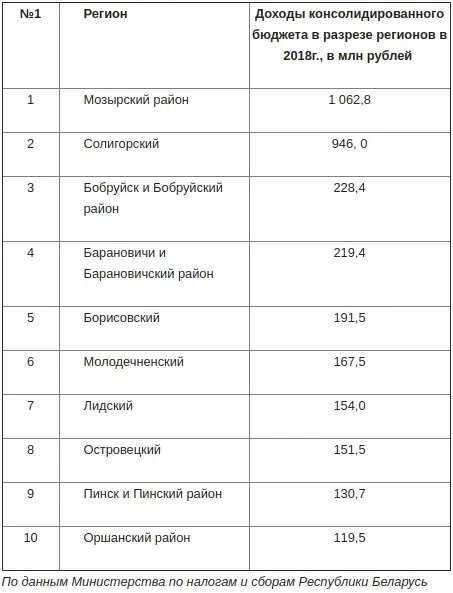 | №1 | Регион | Доходы консолидированного бюджета в разрезе регионов в 2018г., в млн рублей |
|---|---|---|
| 1 | Мозырский район | 1 062,8 |
| 2 | Солигорский | 946, 0 |
| 3 | Бобруйск и Бобруйский район | 228,4 |
| 4 | Барановичи и Барановичский район | 219,4 |
| 5 | Борисовский | 191,5 |
| 6 | Молодечненский | 167,5 |
| 7 | Лидский | 154,0 |
| 8 | Островецкий | 151,5 |
| 9 | Пинск и Пинский район | 130,7 |
| 10 | Оршанский район | 119,5 |

По данным Министерства по налогам и сборам Республики Беларусь